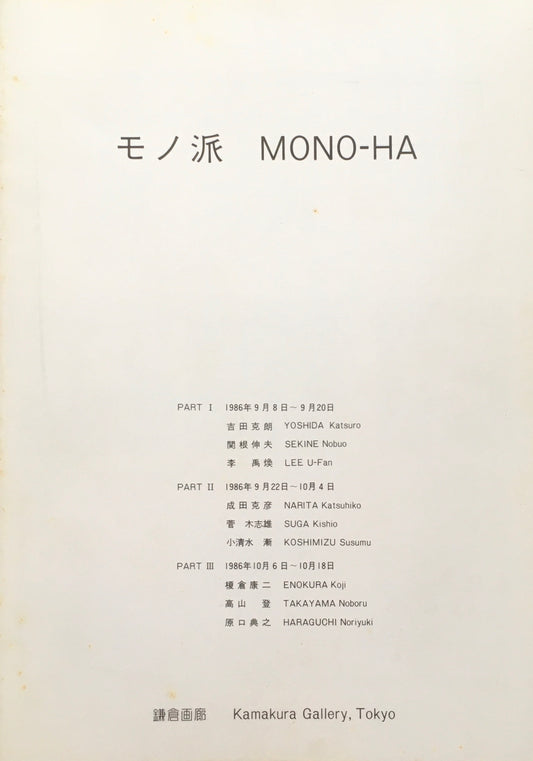 モノ派　MONO-HA

PART I　1986年9月8日～9月20日
吉田克朗　YOSHIDA Katsuro
関根伸夫　SEKINE Nobuo
李　禹煥　LEE U-Fan

PART II　1986年9月22日～10月4日
成田克彦　NARITA Katsuhiko
菅　木志雄　SUGA Kishio
小清水　漸　KOSHIMIZU Susumu

PART III　1986年10月6日～10月18日
榎倉康二　ENOKURA Koji
高山　登　TAKAYAMA Noboru
原口典之　HARAGUCHI Noriyuki

鎌倉画廊　Kamakura Gallery, Tokyo